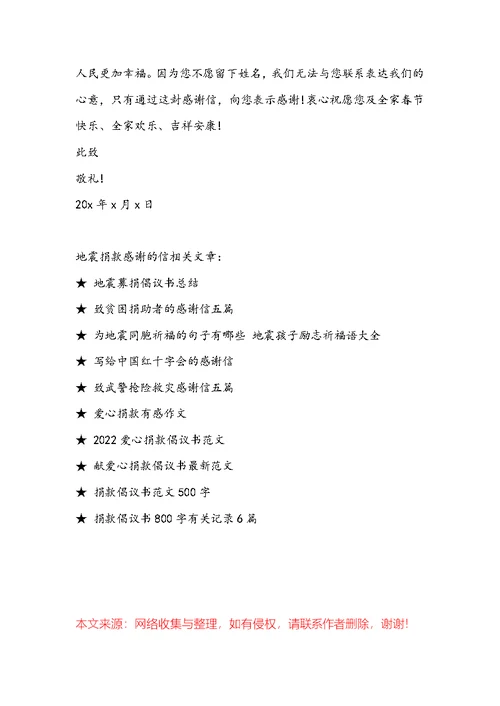 人民更加幸福。因为您不愿留下姓名，我们无法与您联系表达我们的心意，只有通过这封感谢信，向您表示感谢！衷心祝愿您及全家春节快乐、全家欢乐、吉祥安康！

此致

敬礼！

20x 年 x 月 x 日

地震捐款感谢的信相关文章：

★ 地震募捐倡议书总结

★ 致贫困捐助者的感谢信五篇

★ 为地震同胞祈福的句子有哪些 地震孩子励志祈福语大全

★ 写给中国红十字会的感谢信

★ 致武警抢险救灾感谢信五篇

★ 爱心捐款有感作文

★ 2022 爱心捐款倡议书范文

★ 献爱心捐款倡议书最新范文

★ 捐款倡议书范文 500 字

★ 捐款倡议书 800 字有关记录 6 篇

本文来源：网络收集与整理，如有侵权，请联系作者删除，谢谢!